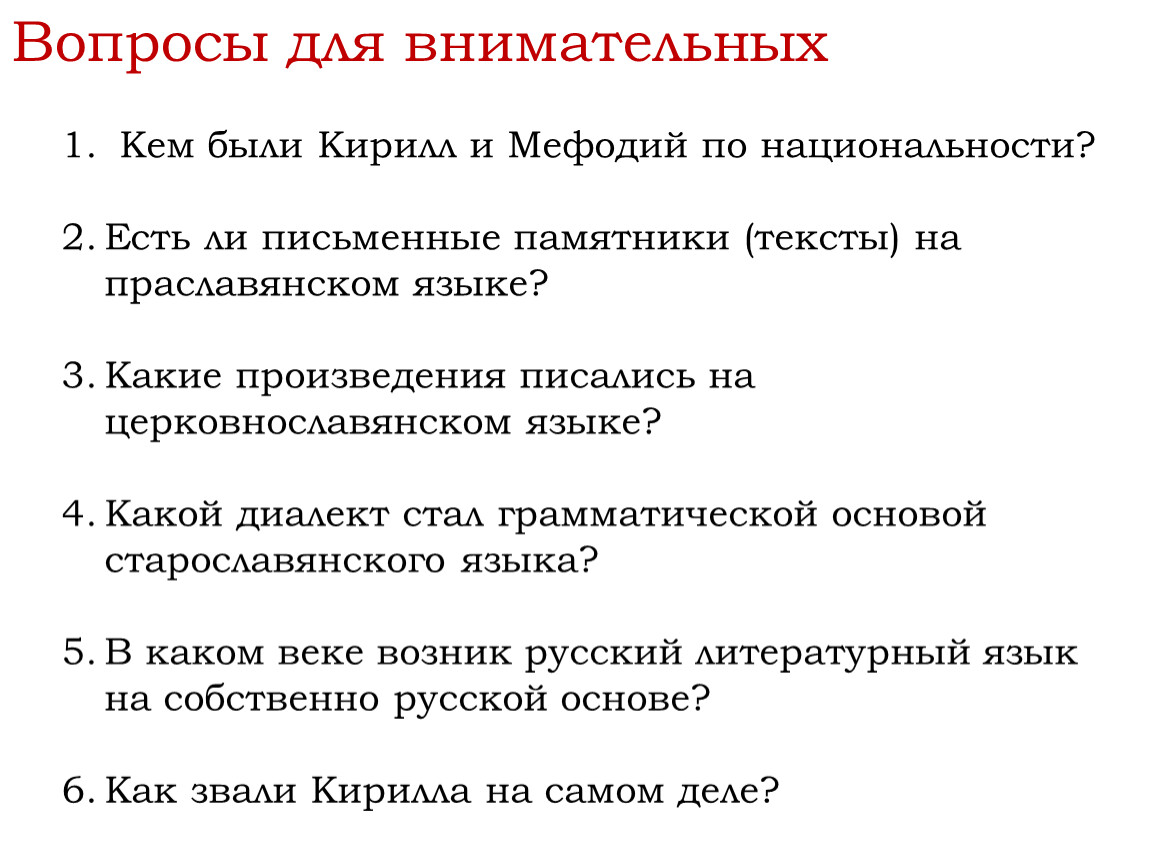 Вопросы для внимательных

1. Кем были Кирилл и Мефодий по национальности?

2. Есть ли письменные памятники (тексты) на праславянском языке?

3. Какие произведения писались на церковнославянском языке?

4. Какой диалект стал грамматической основой старославянского языка?

5. В каком веке возник русский литературный язык на собственно русской основе?

6. Как звали Кирилла на самом деле?